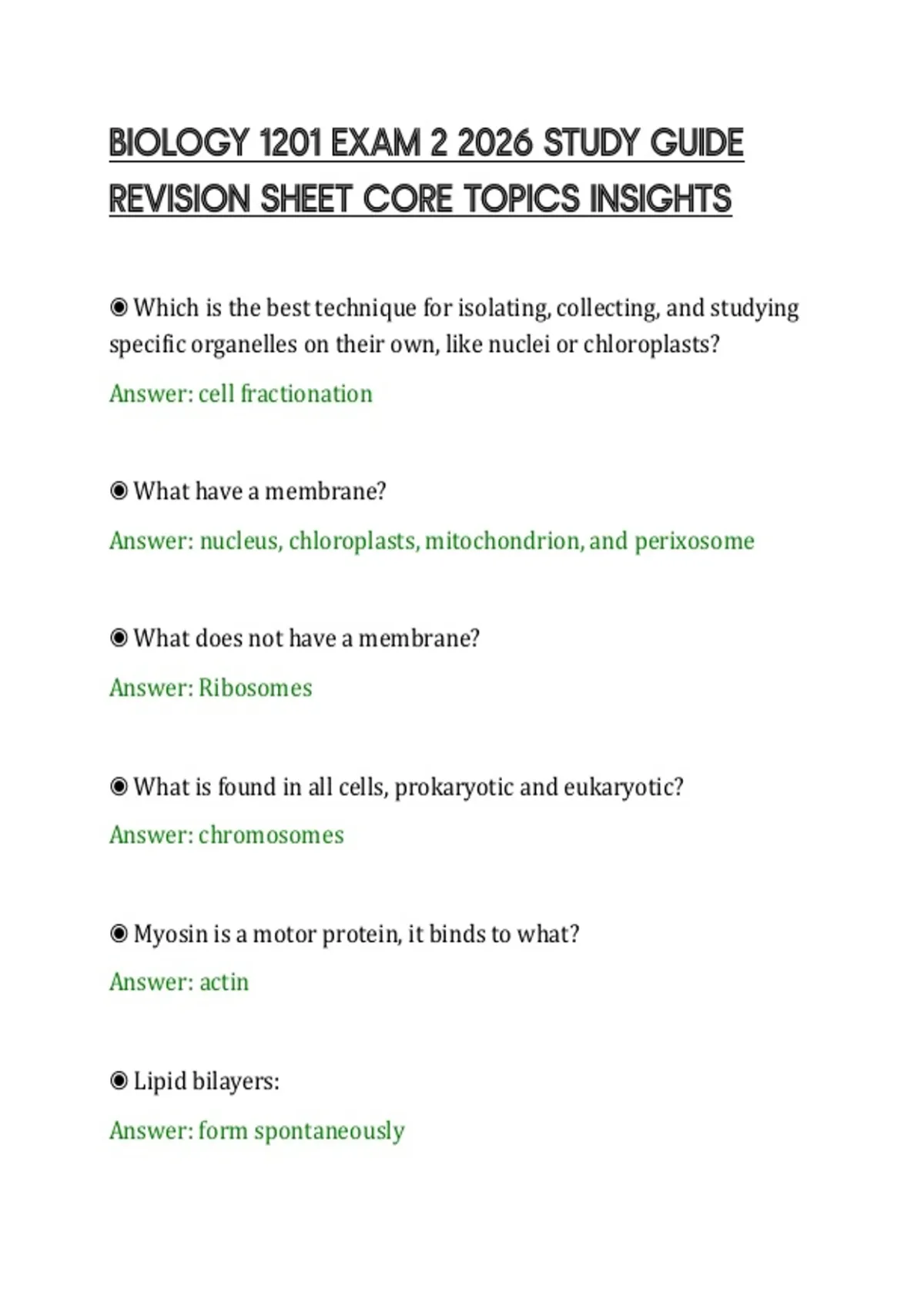 BIOLOGY 1201 EXAM 2 2026 STUDY GUIDE REVISION SHEET CORE TOPICS INSIGHTS

◉ Which is the best technique for isolating, collecting, and studying specific organelles on their own, like nuclei or chloroplasts?

Answer: cell fractionation

◉ What have a membrane?

Answer: nucleus, chloroplasts, mitochondrion, and perixosome

◉ What does not have a membrane?

Answer: Ribosomes

◉ What is found in all cells, prokaryotic and eukaryotic?

Answer: chromosomes

◉ Myosin is a motor protein, it binds to what?

Answer: actin

◉ Lipid bilayers:

Answer: form spontaneously